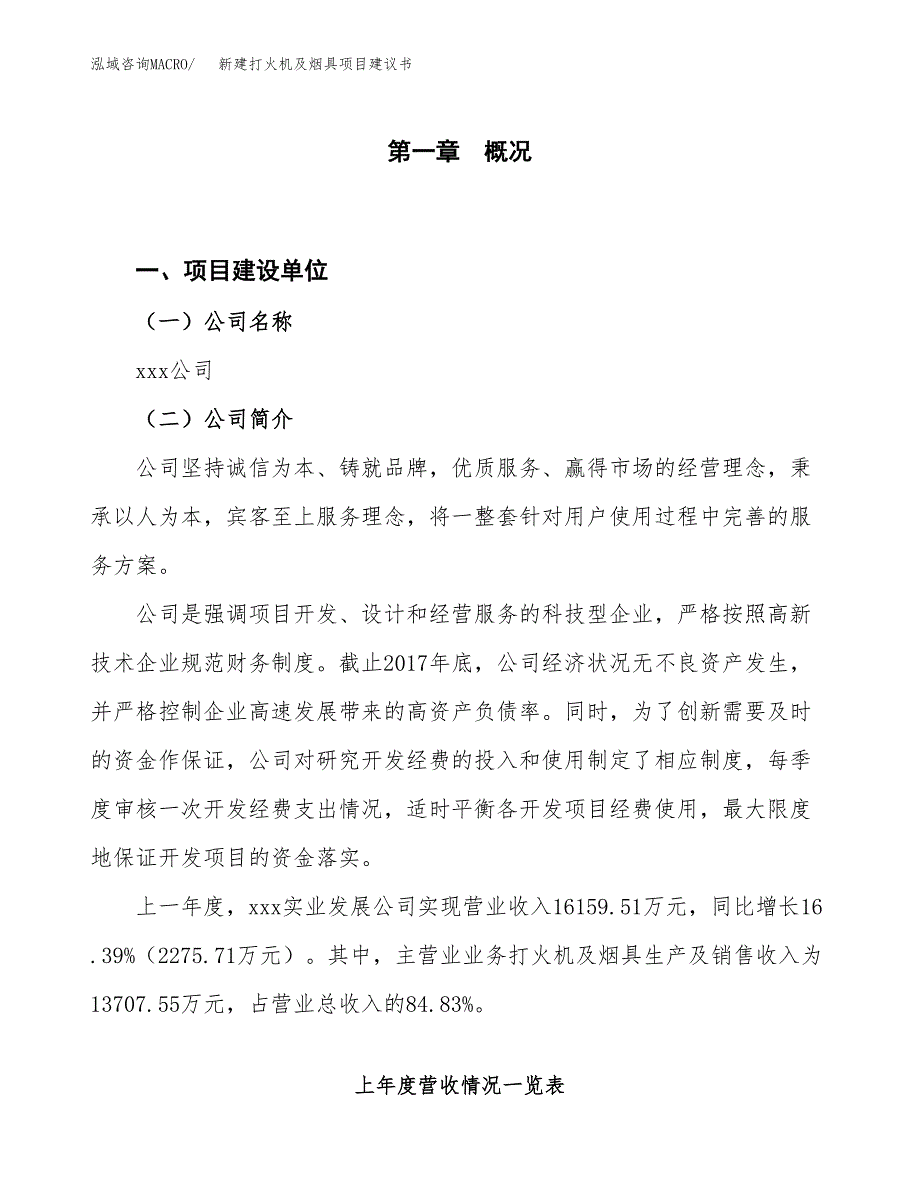 泓域咨询MACRO/　新建打火机及烟具项目建议书

第一章　概况

一、项目建设单位

（一）公司名称

xxx公司

（二）公司简介

公司坚持诚信为本、铸就品牌，优质服务、赢得市场的经营理念，秉承以人为本，宾客至上服务理念，将一整套针对用户使用过程中完善的服务方案。

公司是强调项目开发、设计和经营服务的科技型企业，严格按照高新技术企业规范财务制度。截止2017年底，公司经济状况无不良资产发生，并严格控制企业高速发展带来的高资产负债率。同时，为了创新需要及时的资金作保证，公司对研究开发经费的投入和使用制定了相应制度，每季度审核一次开发经费支出情况，适时平衡各开发项目经费使用，最大限度地保证开发项目的资金落实。

上一年度，xxx实业发展公司实现营业收入16159.51万元，同比增长16.39%（2275.71万元）。其中，主营业业务打火机及烟具生产及销售收入为13707.55万元，占营业总收入的84.83%。

上年度营收情况一览表